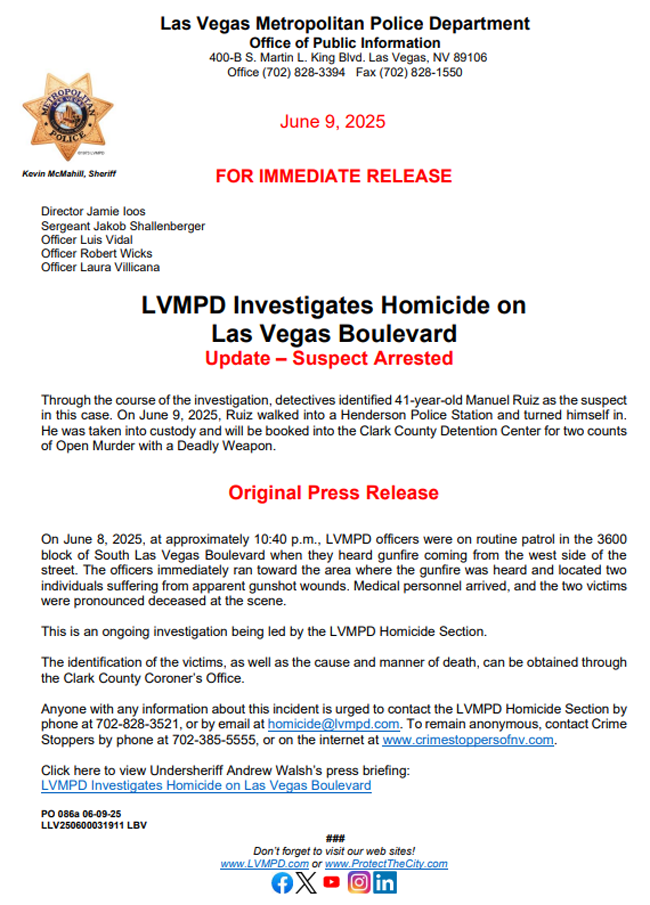 Las Vegas Metropolitan Police Department
Office of Public Information
400-B S. Martin L. King Blvd. Las Vegas, NV 89106
Office (702) 828-3394 Fax (702) 828-1550

METROPOLITAN POLICE

June 9, 2025

Kevin McMahill, Sheriff

FOR IMMEDIATE RELEASE

Director Jamie Ioos
Sergeant Jakob Shallenberger
Officer Luis Vidal
Officer Robert Wicks
Officer Laura Villicana

LVMPD Investigates Homicide on Las Vegas Boulevard
Update – Suspect Arrested

Through the course of the investigation, detectives identified 41-year-old Manuel Ruiz as the suspect in this case. On June 9, 2025, Ruiz walked into a Henderson Police Station and turned himself in. He was taken into custody and will be booked into the Clark County Detention Center for two counts of Open Murder with a Deadly Weapon.

Original Press Release

On June 8, 2025, at approximately 10:40 p.m., LVMPD officers were on routine patrol in the 3600 block of South Las Vegas Boulevard when they heard gunfire coming from the west side of the street. The officers immediately ran toward the area where the gunfire was heard and located two individuals suffering from apparent gunshot wounds. Medical personnel arrived, and the two victims were pronounced deceased at the scene.

This is an ongoing investigation being led by the LVMPD Homicide Section.

The identification of the victims, as well as the cause and manner of death, can be obtained through the Clark County Coroner's Office.

Anyone with any information about this incident is urged to contact the LVMPD Homicide Section by phone at 702-828-3521, or by email at homicide@lvmpd.com. To remain anonymous, contact Crime Stoppers by phone at 702-385-5555, or on the internet at www.crimestoppersofnv.com.

Click here to view Undersheriff Andrew Walsh's press briefing:
LVMPD Investigates Homicide on Las Vegas Boulevard

PO 086a 06-09-25
LLV250600031911 LBV

###
Don't forget to visit our web sites!
www.LVMPD.com or www.ProtectTheCity.com